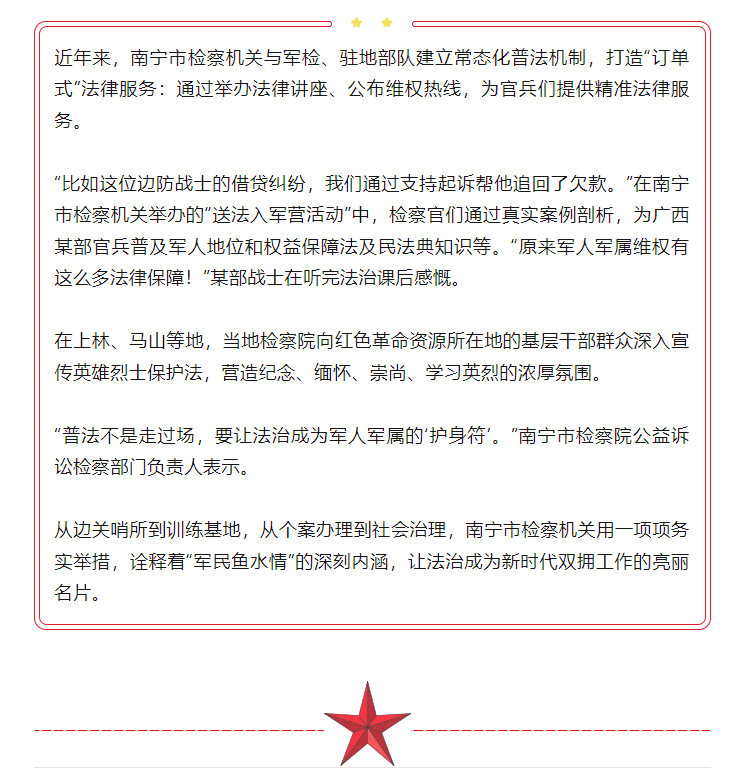 近年来，南宁市检察机关与军检、驻地部队建立常态化普法机制，打造“订单式”法律服务：通过举办法律讲座、公布维权热线，为官兵们提供精准法律服务。

“比如这位边防战士的借贷纠纷，我们通过支持起诉帮他追回了欠款。”在南宁市检察机关举办的“送法入军营活动”中，检察官们通过真实案例剖析，为广西某部官兵普及军人地位和权益保障法及民法典知识等。“原来军人军属维权有这么多法律保障！”某部战士在听完法治课后感慨。

在上林、马山等地，当地检察院向红色革命资源所在地的基层干部群众深入宣传英雄烈士保护法，营造纪念、缅怀、崇尚、学习英烈的浓厚氛围。

“普法不是走过场，要让法治成为军人军属的‘护身符’。”南宁市检察院公益诉讼检察部门负责人表示。

从边关哨所到训练基地，从个案办理到社会治理，南宁市检察机关用一项项务实举措，诠释着“军民鱼水情”的深刻内涵，让法治成为新时代双拥工作的亮丽名片。